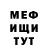 МЕФ
ИЩИ
ТУТ